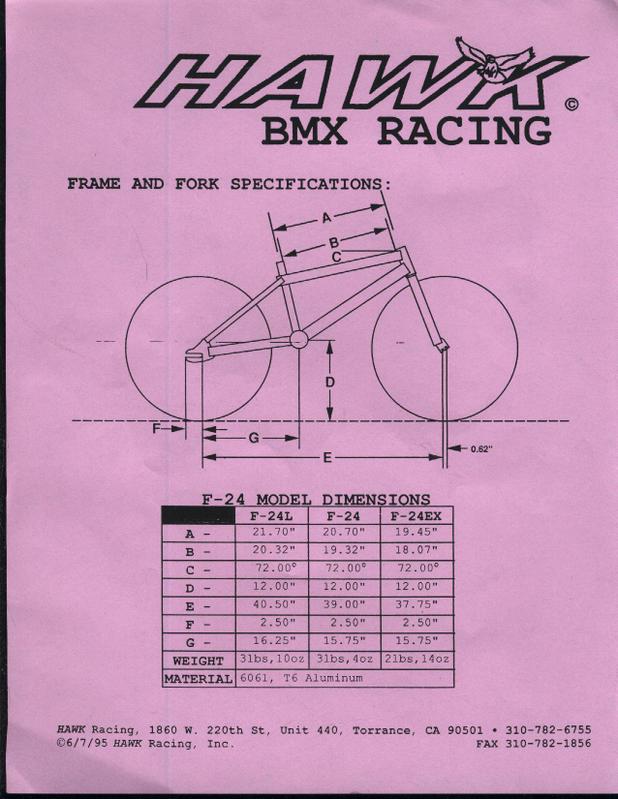 HAWK ©
BMX RACING

FRAME AND FORK SPECIFICATIONS:

A
B
C
D
F
G
E
0.62"

F-24 MODEL DIMENSIONS

| | F-24L | F-24 | F-24EX |
|---|---|---|---|
| A - | 21.70" | 20.70" | 19.45" |
| B - | 20.32" | 19.32" | 18.07" |
| C - | 72.00° | 72.00° | 72.00° |
| D - | 12.00" | 12.00" | 12.00" |
| E - | 40.50" | 39.00" | 37.75" |
| F - | 2.50" | 2.50" | 2.50" |
| G - | 16.25" | 15.75" | 15.75" |
| WEIGHT | 3lbs,10oz | 3lbs,4oz | 2lbs,14oz |
| MATERIAL | 6061, T6 Aluminum | | |

HAWK Racing, 1860 W. 220th St, Unit 440, Torrance, CA 90501 • 310-782-6755
©6/7/95 HAWK Racing, Inc. FAX 310-782-1856